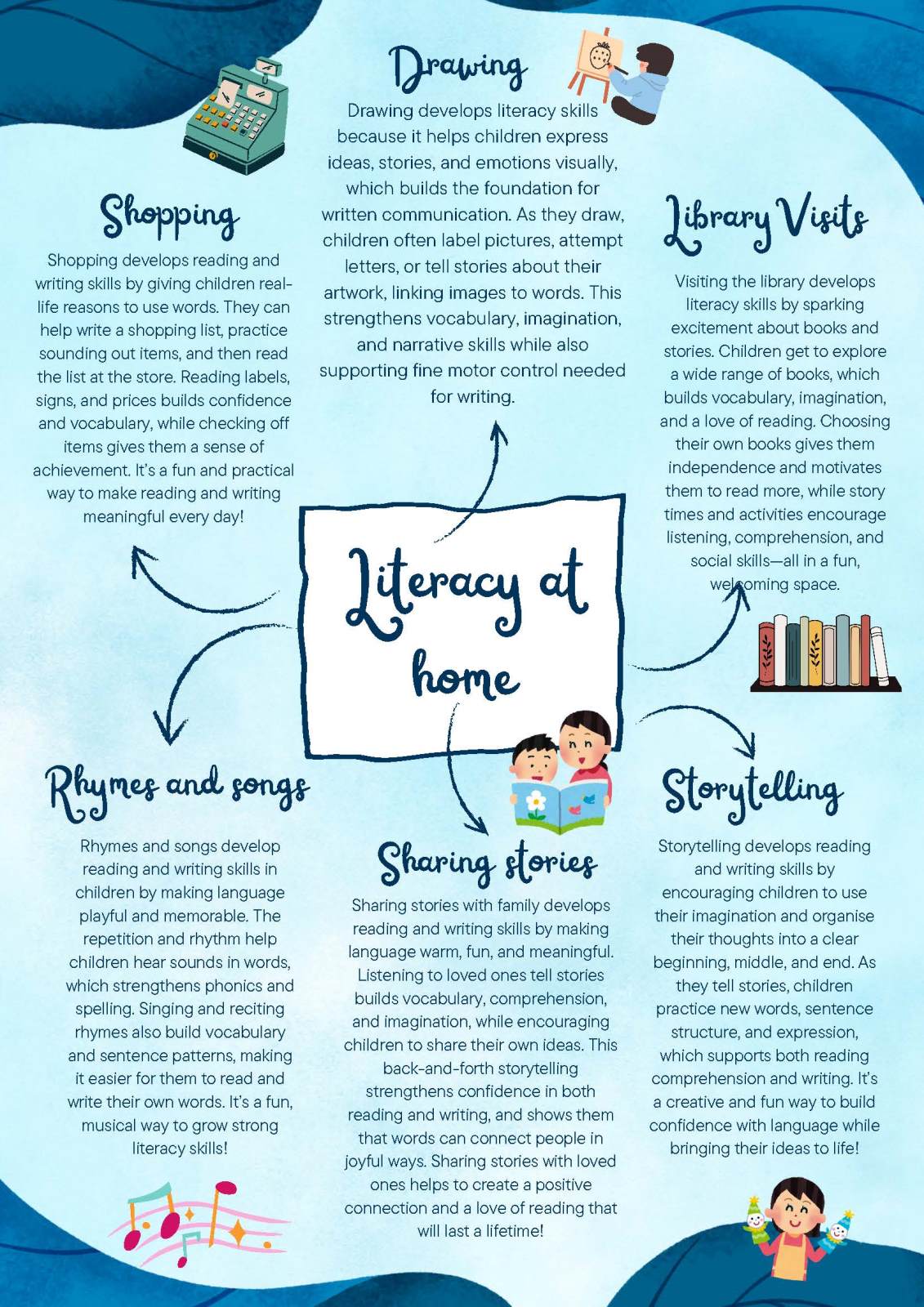 Drawing

Drawing develops literacy skills because it helps children express ideas, stories, and emotions visually, which builds the foundation for written communication. As they draw, children often label pictures, attempt letters, or tell stories about their artwork, linking images to words. This strengthens vocabulary, imagination, and narrative skills while also supporting fine motor control needed for writing.

Shopping

Shopping develops reading and writing skills by giving children real-life reasons to use words. They can help write a shopping list, practice sounding out items, and then read the list at the store. Reading labels, signs, and prices builds confidence and vocabulary, while checking off items gives them a sense of achievement. It's a fun and practical way to make reading and writing meaningful every day!

Library Visits

Visiting the library develops literacy skills by sparking excitement about books and stories. Children get to explore a wide range of books, which builds vocabulary, imagination, and a love of reading. Choosing their own books gives them independence and motivates them to read more, while story times and activities encourage listening, comprehension, and social skills—all in a fun, welcoming space.

Literacy at home

Rhymes and songs

Rhymes and songs develop reading and writing skills in children by making language playful and memorable. The repetition and rhythm help children hear sounds in words, which strengthens phonics and spelling. Singing and reciting rhymes also build vocabulary and sentence patterns, making it easier for them to read and write their own words. It's a fun, musical way to grow strong literacy skills!

Sharing stories

Sharing stories with family develops reading and writing skills by making language warm, fun, and meaningful. Listening to loved ones tell stories builds vocabulary, comprehension, and imagination, while encouraging children to share their own ideas. This back-and-forth storytelling strengthens confidence in both reading and writing, and shows them that words can connect people in joyful ways. Sharing stories with loved ones helps to create a positive connection and a love of reading that will last a lifetime!

Storytelling

Storytelling develops reading and writing skills by encouraging children to use their imagination and organise their thoughts into a clear beginning, middle, and end. As they tell stories, children practice new words, sentence structure, and expression, which supports both reading comprehension and writing. It's a creative and fun way to build confidence with language while bringing their ideas to life!